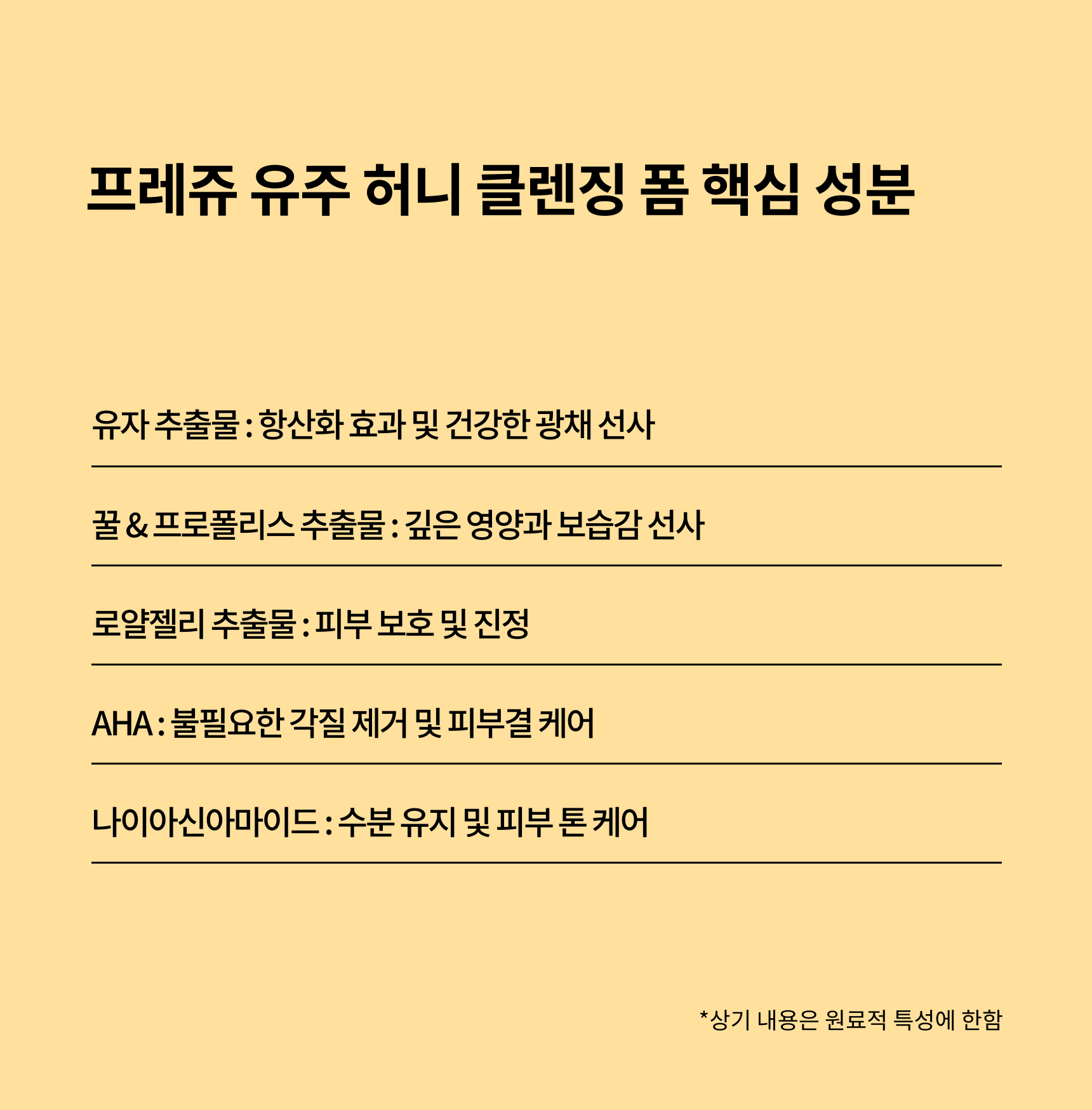 프레쥬 유주 허니 클렌징 폼 핵심 성분

유자 추출물 : 항산화 효과 및 건강한 광채 선사

꿀 & 프로폴리스 추출물 : 깊은 영양과 보습감 선사

로얄젤리 추출물 : 피부 보호 및 진정

AHA : 불필요한 각질 제거 및 피부결 케어

나이아신아마이드 : 수분 유지 및 피부 톤 케어

*상기 내용은 원료적 특성에 한함